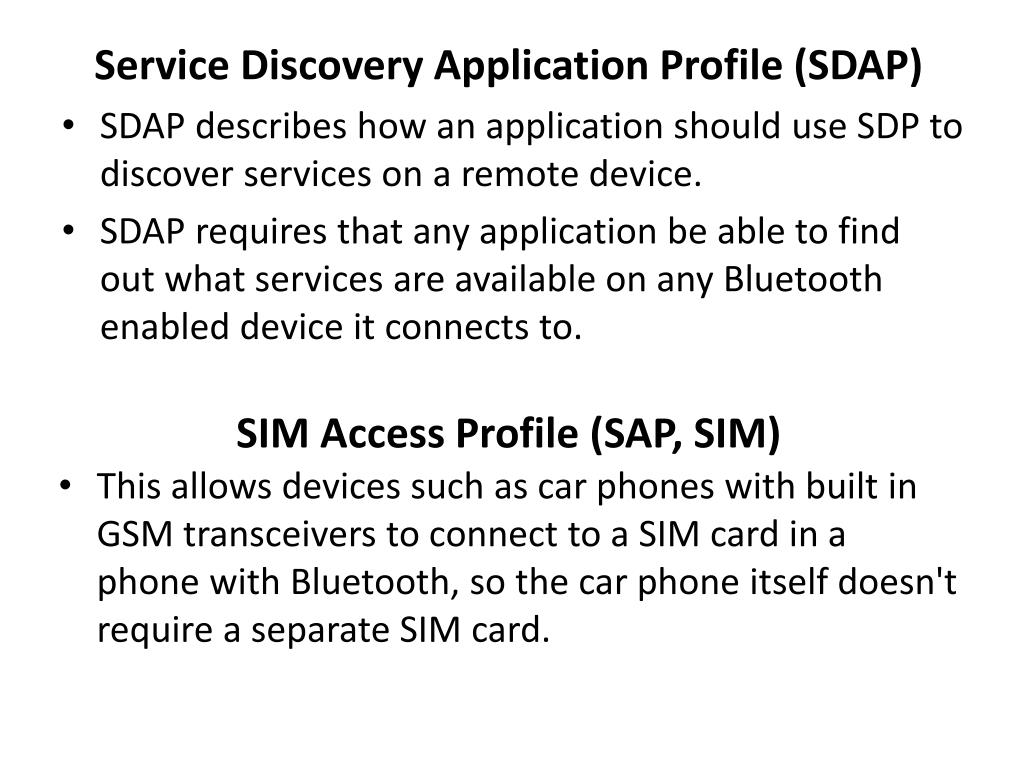 Service Discovery Application Profile (SDAP)

• SDAP describes how an application should use SDP to discover services on a remote device.

• SDAP requires that any application be able to find out what services are available on any Bluetooth enabled device it connects to.

SIM Access Profile (SAP, SIM)

• This allows devices such as car phones with built in GSM transceivers to connect to a SIM card in a phone with Bluetooth, so the car phone itself doesn't require a separate SIM card.